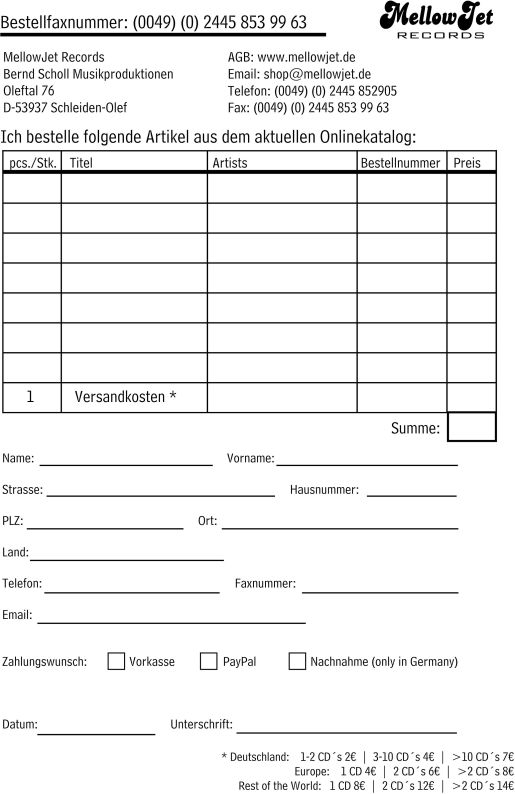 Bestellfaxnummer: (0049) (0) 2445 853 99 63

MellowJet
RECORDS

MellowJet Records
Bernd Scholl Musikproduktionen
Oleftal 76
D-53937 Schleiden-Olef

AGB: www.mellowjet.de
Email: shop@mellowjet.de
Telefon: (0049) (0) 2445 852905
Fax: (0049) (0) 2445 853 99 63

Ich bestelle folgende Artikel aus dem aktuellen Onlinekatalog:

| pcs./Stk. | Titel | Artists | Bestellnummer | Preis |
|---|---|---|---|---|
| | | | | |
| | | | | |
| | | | | |
| | | | | |
| | | | | |
| | | | | |
| | | | | |
| 1 | Versandkosten * | | | |

Summe:

Name:
Vorname:

Strasse:
Hausnummer:

PLZ:
Ort:

Land:

Telefon:
Faxnummer:

Email:

Zahlungswunsch: Vorkasse PayPal Nachnahme (only in Germany)

Datum:
Unterschrift:

* Deutschland: 1-2 CD´s 2€ | 3-10 CD´s 4€ | >10 CD´s 7€
Europe: 1 CD 4€ | 2 CD´s 6€ | >2 CD´s 8€
Rest of the World: 1 CD 8€ | 2 CD´s 12€ | >2 CD´s 14€